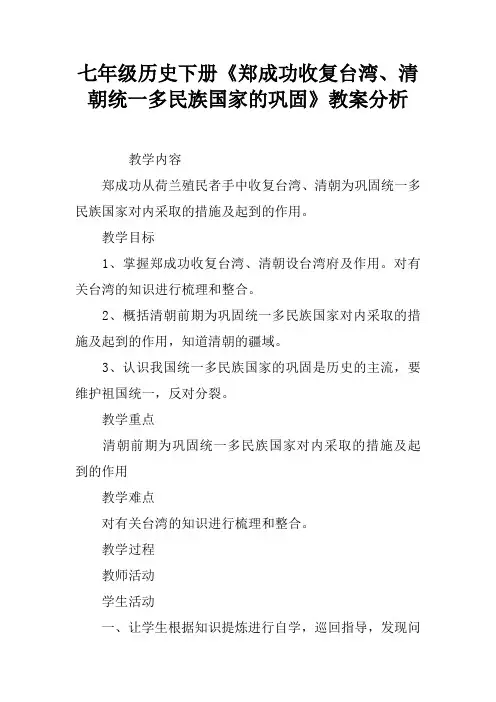 七年级历史下册《郑成功收复台湾、清朝统一多民族国家的巩固》教案分析

教学内容

郑成功从荷兰殖民者手中收复台湾、清朝为巩固统一多民族国家对内采取的措施及起到的作用。

教学目标

1、掌握郑成功收复台湾、清朝设台湾府及作用。对有关台湾的知识进行梳理和整合。

2、概括清朝前期为巩固统一多民族国家对内采取的措施及起到的作用，知道清朝的疆域。

3、认识我国统一多民族国家的巩固是历史的主流，要维护祖国统一，反对分裂。

教学重点

清朝前期为巩固统一多民族国家对内采取的措施及起到的作用

教学难点

对有关台湾的知识进行梳理和整合。

教学过程

教师活动

学生活动

一、让学生根据知识提炼进行自学，巡回指导，发现问